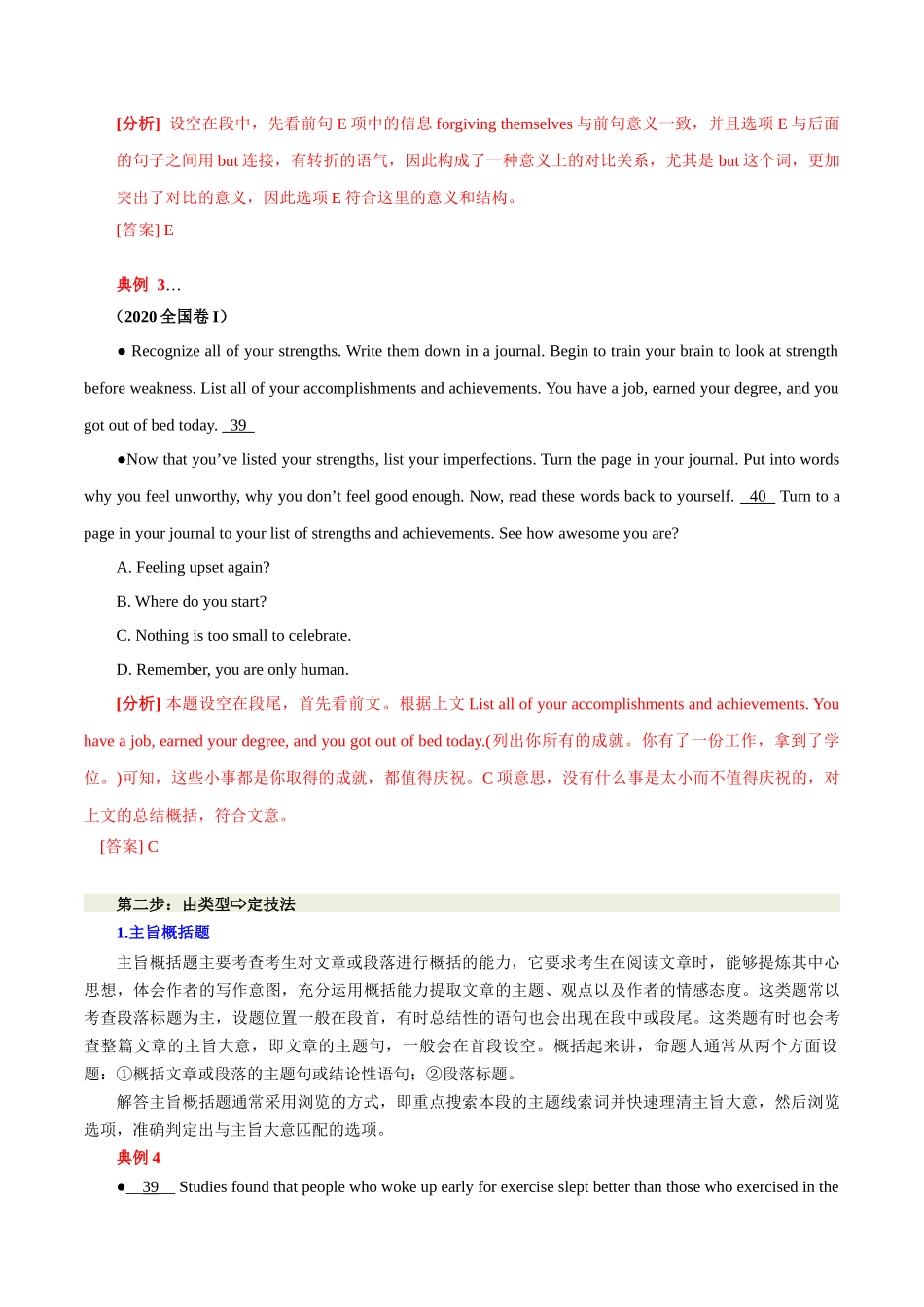 [分析] 设空在段中，先看前句 E 项中的信息 forgiving themselves 与前句意义一致，并且选项 E 与后面的句子之间用 but 连接，有转折的语气，因此构成了一种意义上的对比关系，尤其是 but 这个词，更加突出了对比的意义，因此选项 E 符合这里的意义和结构。
[答案] E

典例 3…
（2020 全国卷 I）
● Recognize all of your strengths. Write them down in a journal. Begin to train your brain to look at strength before weakness. List all of your accomplishments and achievements. You have a job, earned your degree, and you got out of bed today. 39
●Now that you’ve listed your strengths, list your imperfections. Turn the page in your journal. Put into words why you feel unworthy, why you don’t feel good enough. Now, read these words back to yourself. 40 Turn to a page in your journal to your list of strengths and achievements. See how awesome you are?
A. Feeling upset again?
B. Where do you start?
C. Nothing is too small to celebrate.
D. Remember, you are only human.
[分析] 本题设空在段尾，首先看前文。根据上文 List all of your accomplishments and achievements. You have a job, earned your degree, and you got out of bed today.(列出你所有的成就。你有了一份工作，拿到了学位。)可知，这些小事都是你取得的成就，都值得庆祝。C 项意思，没有什么事是太小而不值得庆祝的，对上文的总结概括，符合文意。
[答案] C

第二步：由类型⇨定技法
1.主旨概括题
主旨概括题主要考查考生对文章或段落进行概括的能力，它要求考生在阅读文章时，能够提炼其中心思想，体会作者的写作意图，充分运用概括能力提取文章的主题、观点以及作者的情感态度。这类题常以考查段落标题为主，设题位置一般在段首，有时总结性的语句也会出现在段中或段尾。这类题有时也会考查整篇文章的主旨大意，即文章的主题句，一般会在首段设空。概括起来讲，命题人通常从两个方面设题：①概括文章或段落的主题句或结论性语句；②段落标题。
解答主旨概括题通常采用浏览的方式，即重点搜索本段的主题线索词并快速理清主旨大意，然后浏览选项，准确判定出与主旨大意匹配的选项。
典例 4
● 39 Studies found that people who woke up early for exercise slept better than those who exercised in the